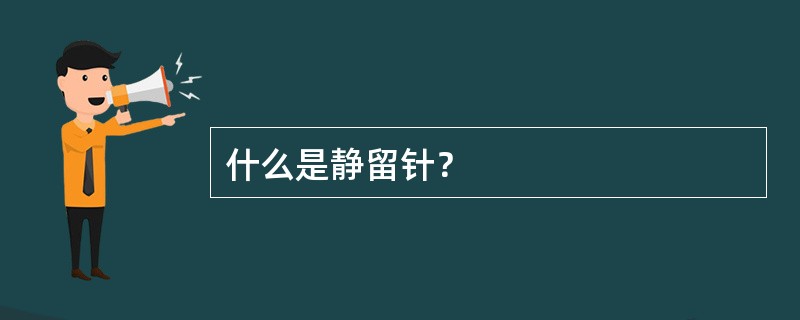 什么是静留针？